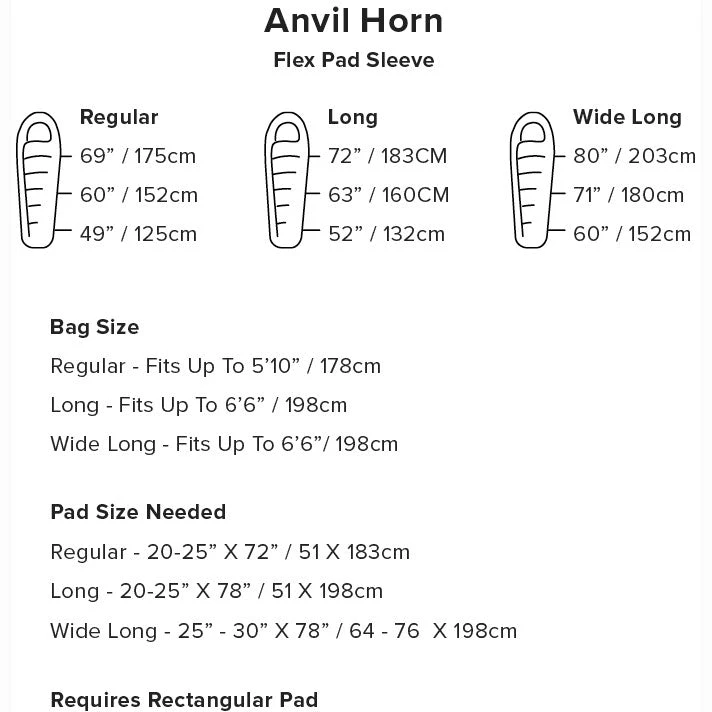 Anvil Horn

Flex Pad Sleeve

Regular
69” / 175cm
60” / 152cm
49” / 125cm

Long
72” / 183CM
63” / 160CM
52” / 132cm

Wide Long
80” / 203cm
71” / 180cm
60” / 152cm

Bag Size
Regular - Fits Up To 5’10” / 178cm
Long - Fits Up To 6’6” / 198cm
Wide Long - Fits Up To 6’6”/ 198cm

Pad Size Needed
Regular - 20-25” X 72” / 51 X 183cm
Long - 20-25” X 78” / 51 X 198cm
Wide Long - 25” - 30” X 78” / 64 - 76 X 198cm

Requires Rectangular Pad